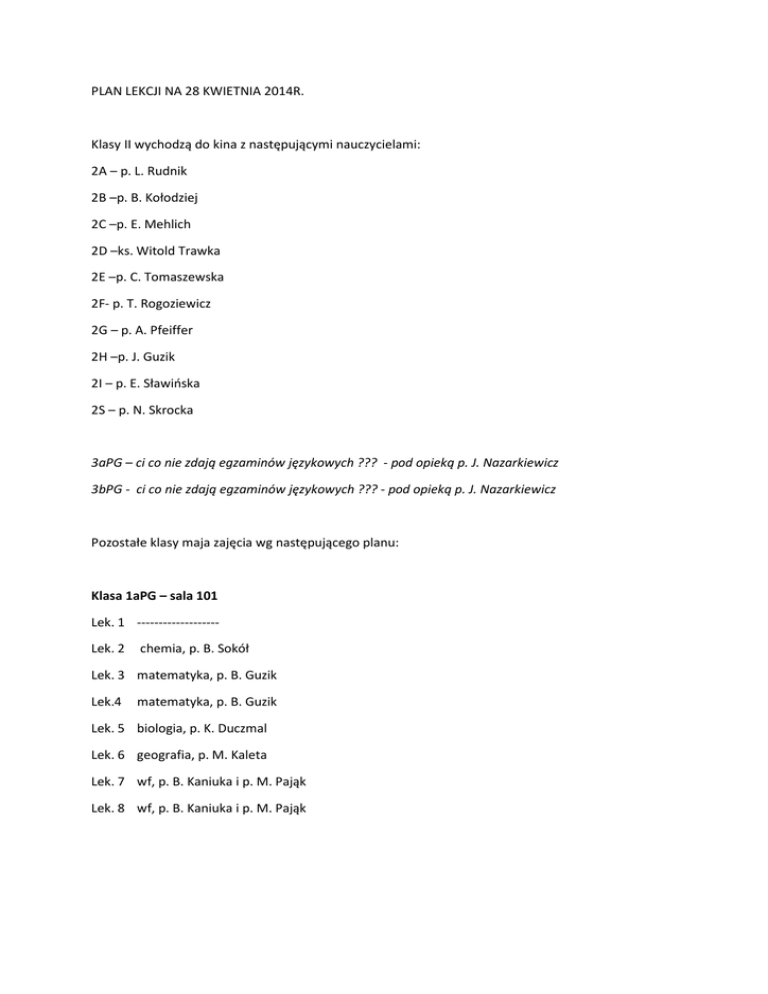 PLAN LEKCJI NA 28 KWIETNIA 2014R.

Klasy II wychodzą do kina z następującymi nauczycielami:

2A – p. L. Rudnik

2B –p. B. Kołodziej

2C –p. E. Mehlich

2D –ks. Witold Trawka

2E –p. C. Tomaszewska

2F- p. T. Rogoziewicz

2G – p. A. Pfeiffer

2H –p. J. Guzik

2I – p. E. Sławińska

2S – p. N. Skrocka

3aPG – ci co nie zdają egzaminów językowych ??? - pod opieką p. J. Nazarkiewicz

3bPG - ci co nie zdają egzaminów językowych ??? - pod opieką p. J. Nazarkiewicz

Pozostałe klasy maja zajęcia wg następującego planu:

Klasa 1aPG – sala 101

Lek. 1 -------------------

Lek. 2 chemia, p. B. Sokół

Lek. 3 matematyka, p. B. Guzik

Lek.4 matematyka, p. B. Guzik

Lek. 5 biologia, p. K. Duczmal

Lek. 6 geografia, p. M. Kaleta

Lek. 7 wf, p. B. Kaniuka i p. M. Pająk

Lek. 8 wf, p. B. Kaniuka i p. M. Pająk